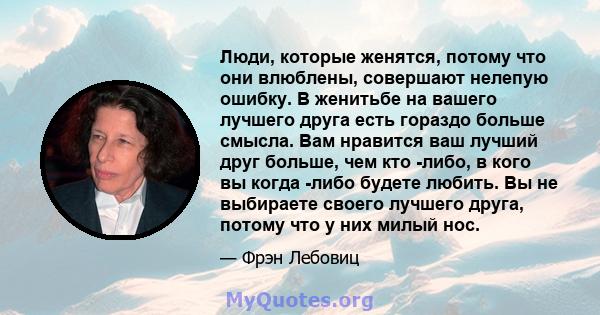 Люди, которые женятся, потому что они влюблены, совершают нелепую ошибку. В женитьбе на вашего лучшего друга есть гораздо больше смысла. Вам нравится ваш лучший друг больше, чем кто -либо, в кого вы когда -либо будете любить. Вы не выбираете своего лучшего друга, потому что у них милый нос.

— Фрэн Лебовиц

MyQuotes.org